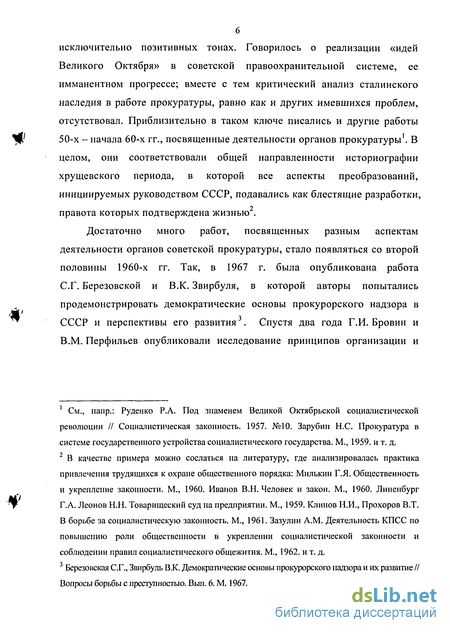 6

исключительно позитивных тонах. Говорилось о реализации «идей Великого Октября» в советской правоохранительной системе, ее имманентном прогрессе; вместе с тем критический анализ сталинского наследия в работе прокуратуры, равно как и других имевшихся проблем, отсутствовал. Приблизительно в таком ключе писались и другие работы 50-х – начала 60-х гг., посвященные деятельности органов прокуратуры$^1$. В целом, они соответствовали общей направленности историографии хрущевского периода, в которой все аспекты преобразований, инициируемых руководством СССР, подавались как блестящие разработки, правота которых подтверждена жизнью$^2$.

Достаточно много работ, посвященных разным аспектам деятельности органов советской прокуратуры, стало появляться со второй половины 1960-х гг. Так, в 1967 г. была опубликована работа С.Г. Березовской и В.К. Звирбуля, в которой авторы попытались продемонстрировать демократические основы прокурорского надзора в СССР и перспективы его развития$^3$. Спустя два года Г.И. Бровин и В.М. Перфильев опубликовали исследование принципов организации и

$^1$ См., напр.: Руденко Р.А. Под знаменем Великой Октябрьской социалистической революции // Социалистическая законность. 1957. №10. Зарубин Н.С. Прокуратура в системе государственного устройства социалистического государства. М., 1959. и т. д.

$^2$ В качестве примера можно сослаться на литературу, где анализировалась практика привлечения трудящихся к охране общественного порядка: Милькин Г.Я. Общественность и укрепление законности. М., 1960. Иванов В.Н. Человек и закон. М., 1960. Линенбург Г.А. Леонов Н.Н. Товарищеский суд на предприятии. М., 1959. Клипов Н.И., Прохоров В.Т. В борьбе за социалистическую законность. М., 1961. Зазулин А.М. Деятельность КПСС по повышению роли общественности в укреплении социалистической законности и соблюдении правил социалистического общежития. М., 1962. и т. д.

$^3$ Березовская С.Г., Звирбуль В.К. Демократические основы прокурорского надзора и их развитие // Вопросы борьбы с преступностью. Вып. 6. М. 1967.

dsLib.net
библиотека диссертаций